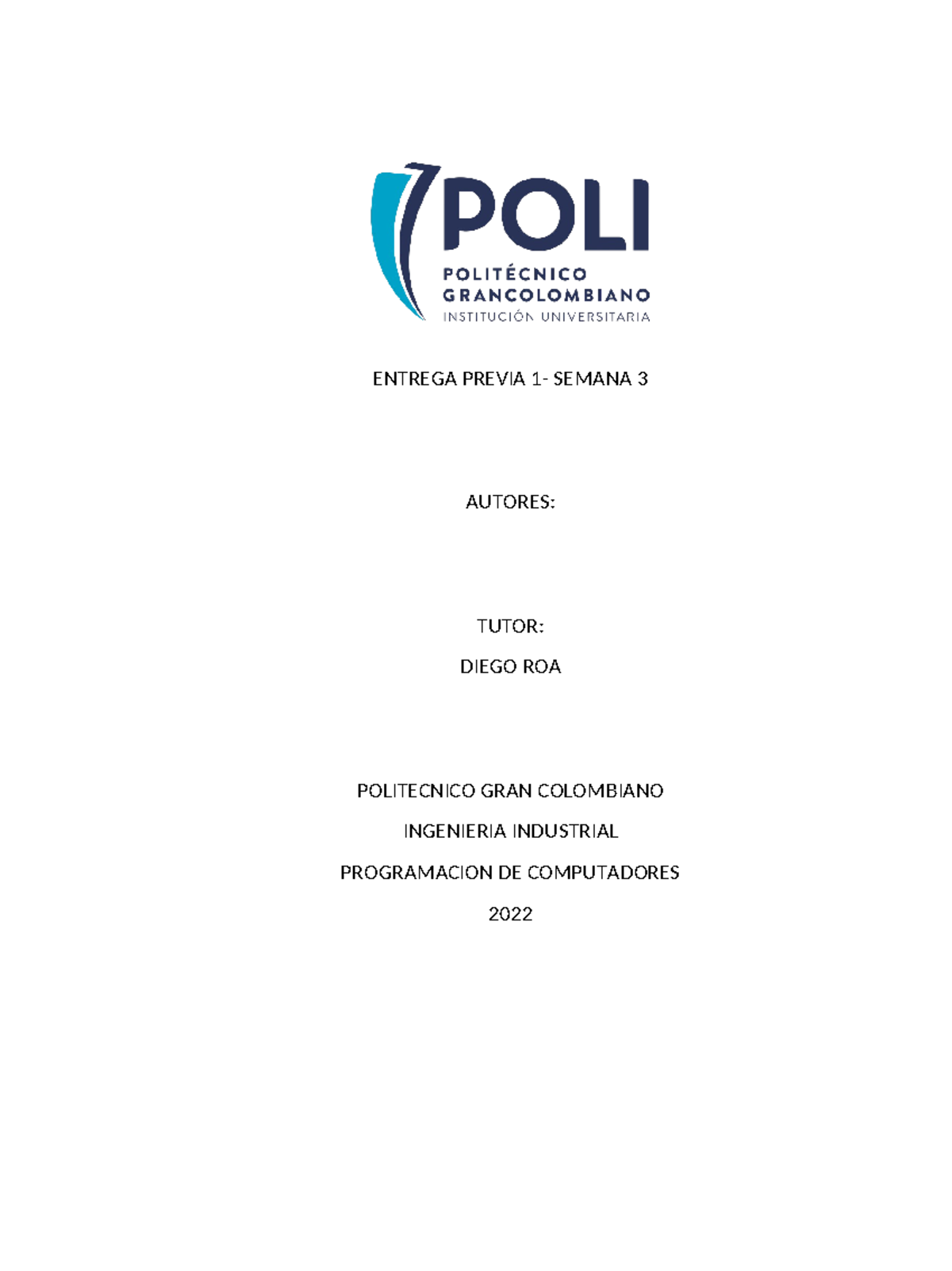 POLI
POLITÉCNICO GRANCOLOMBIANO
INSTITUCIÓN UNIVERSITARIA

ENTREGA PREVIA 1- SEMANA 3

AUTORES:

TUTOR:

DIEGO ROA

POLITECNICO GRAN COLOMBIANO

INGENIERIA INDUSTRIAL

PROGRAMACION DE COMPUTADORES

2022